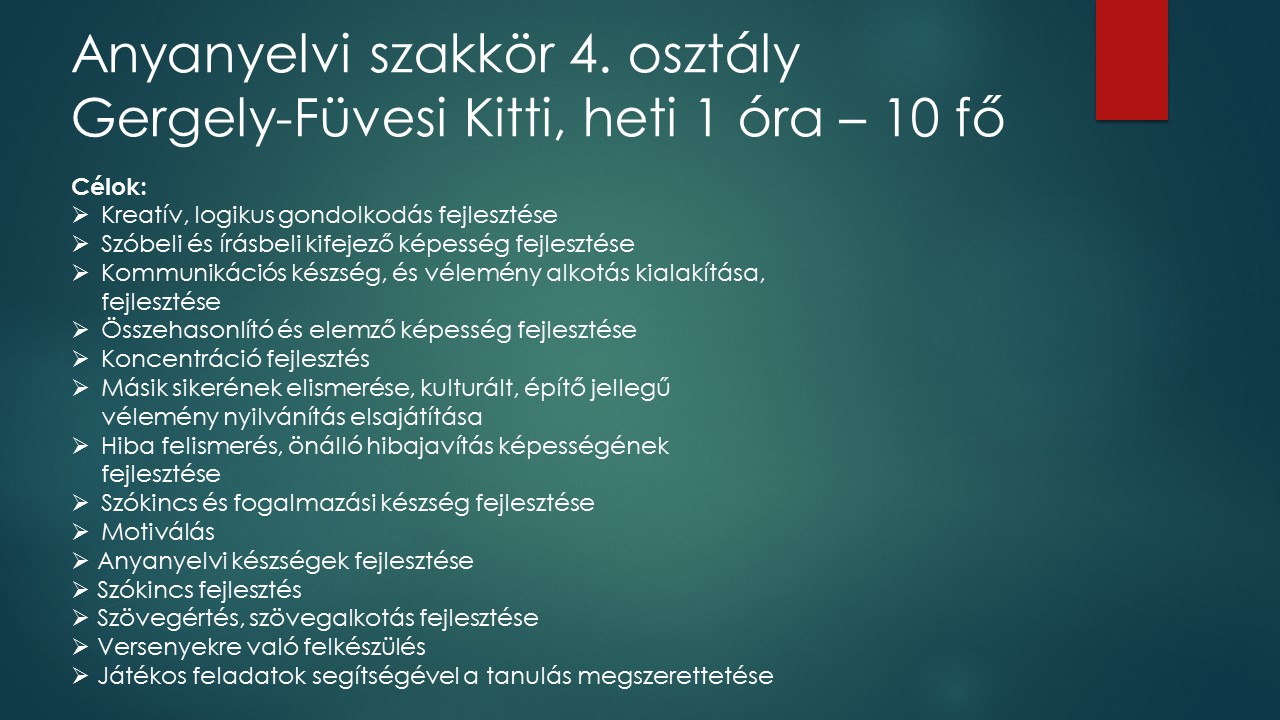 Anyanyelvi szakkör 4. osztály
Gergely-Füvesi Kitti, heti 1 óra – 10 fő

Célok:
➢ Kreatív, logikus gondolkodás fejlesztése
➢ Szóbeli és írásbeli kifejező képesség fejlesztése
➢ Kommunikációs készség, és vélemény alkotás kialakítása, fejlesztése
➢ Összehasonlító és elemző képesség fejlesztése
➢ Koncentráció fejlesztés
➢ Másik sikerének elismerése, kulturált, építő jellegű vélemény nyilvánítás elsajátítása
➢ Hiba felismerés, önálló hibajavítás képességének fejlesztése
➢ Szókincs és fogalmazási készség fejlesztése
➢ Motiválás
➢ Anyanyelvi készségek fejlesztése
➢ Szókincs fejlesztés
➢ Szövegértés, szövegalkotás fejlesztése
➢ Versenyekre való felkészülés
➢ Játékos feladatok segítségével a tanulás megszerettetése